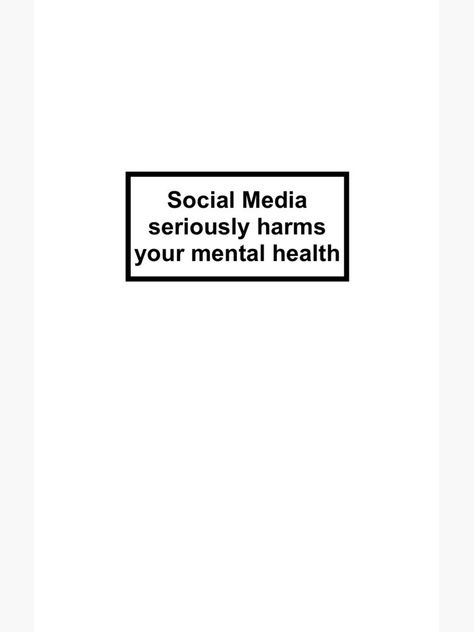 Social Media seriously harms your mental health